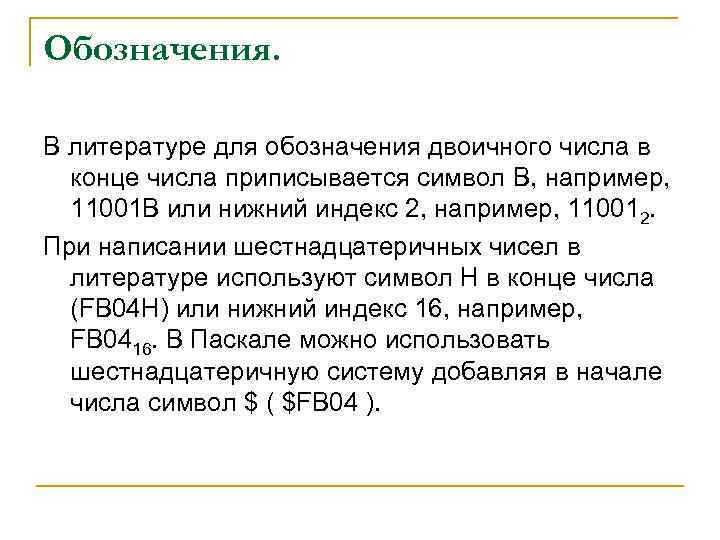 Обозначения.

В литературе для обозначения двоичного числа в конце числа приписывается символ B, например, 11001B или нижний индекс 2, например, $11001_2$.

При написании шестнадцатеричных чисел в литературе используют символ H в конце числа (FB04H) или нижний индекс 16, например, $FB04_{16}$. В Паскале можно использовать шестнадцатеричную систему добавляя в начале числа символ \$ ( \$FB04 ).